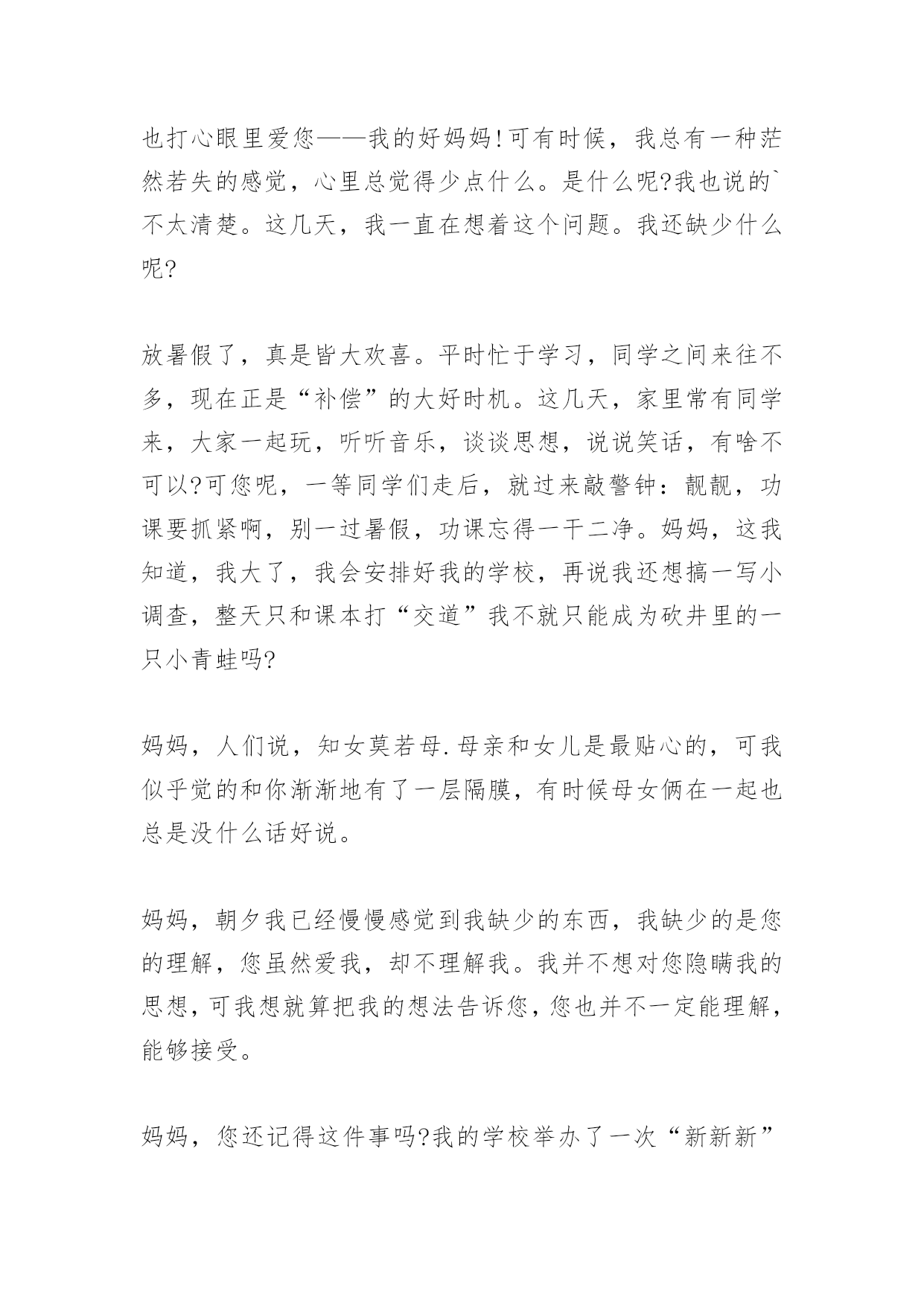 也打心眼里爱您——我的好妈妈!可有时候，我总有一种茫然若失的感觉，心里总觉得少点什么。是什么呢?我也说的`不太清楚。这几天，我一直在想着这个问题。我还缺少什么呢?

放暑假了，真是皆大欢喜。平时忙于学习，同学之间来往不多，现在正是“补偿”的大好时机。这几天，家里常有同学来，大家一起玩，听听音乐，谈谈思想，说说笑话，有啥不可以?可您呢，一等同学们走后，就过来敲警钟：靓靓，功课要抓紧啊，别一过暑假，功课忘得一干二净。妈妈，这我知道，我大了，我会安排好我的学校，再说我还想搞一写小调查，整天只和课本打“交道”我不就只能成为砍井里的一只小青蛙吗?

妈妈，人们说，知女莫若母.母亲和女儿是最贴心的，可我似乎觉的和你渐渐地有了一层隔膜，有时候母女俩在一起也总是没什么话好说。

妈妈，朝夕我已经慢慢感觉到我缺少的东西，我缺少的是您的理解，您虽然爱我，却不理解我。我并不想对您隐瞒我的思想，可我想就算把我的想法告诉您，您也并不一定能理解，能够接受。

妈妈，您还记得这件事吗?我的学校举办了一次“新新新”